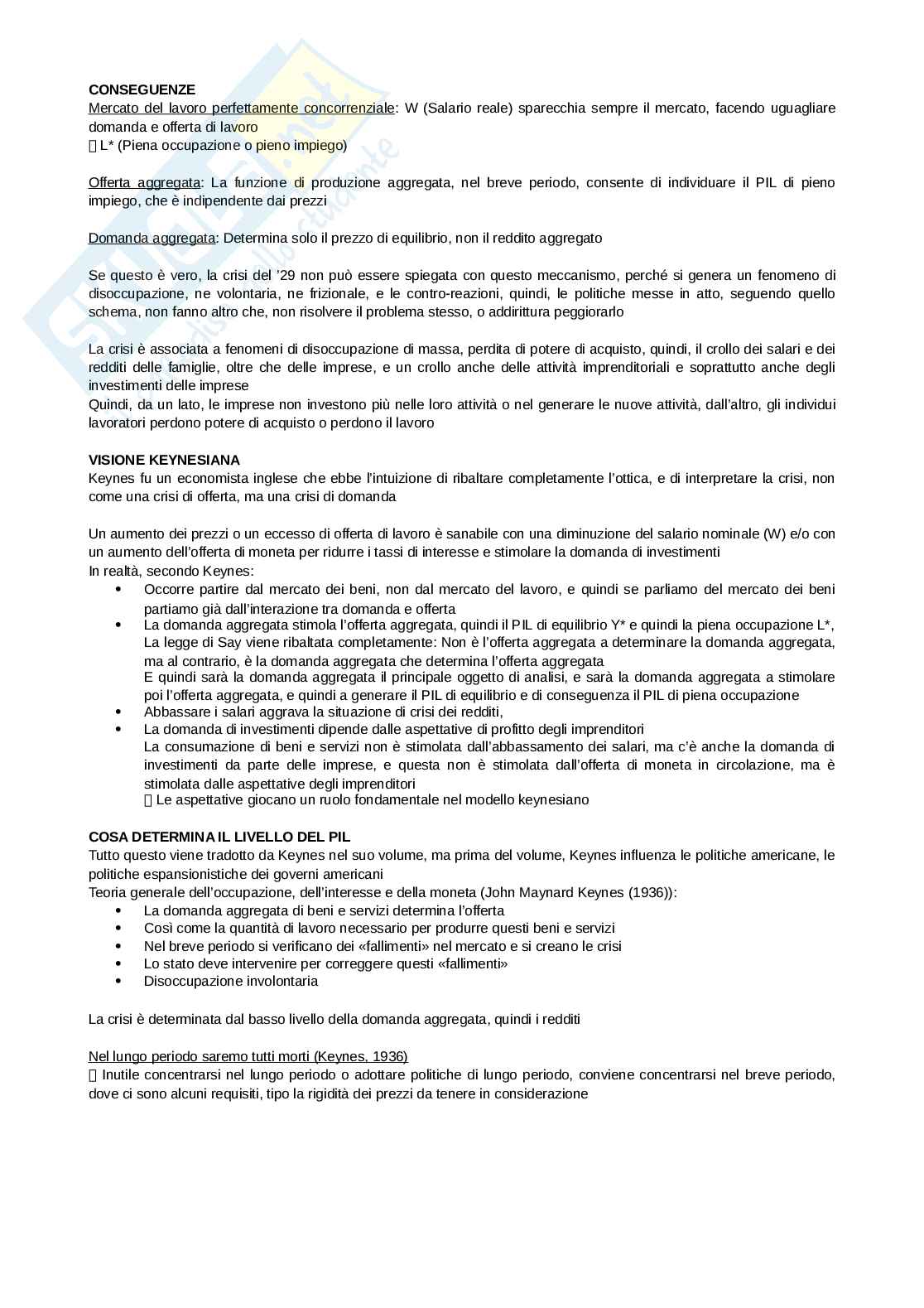 CONSEGUENZE
Mercato del lavoro perfettamente concorrenziale: W (Salario reale) sparecchia sempre il mercato, facendo uguagliare domanda e offerta di lavoro
 L* (Piena occupazione o pieno impiego)

Offerta aggregata: La funzione di produzione aggregata, nel breve periodo, consente di individuare il PIL di pieno impiego, che è indipendente dai prezzi

Domanda aggregata: Determina solo il prezzo di equilibrio, non il reddito aggregato

Se questo è vero, la crisi del '29 non può essere spiegata con questo meccanismo, perché si genera un fenomeno di disoccupazione, ne volontaria, ne frizionale, e le contro-reazioni, quindi, le politiche messe in atto, seguendo quello schema, non fanno altro che, non risolvere il problema stesso, o addirittura peggiorarlo

La crisi è associata a fenomeni di disoccupazione di massa, perdita di potere di acquisto, quindi, il crollo dei salari e dei redditi delle famiglie, oltre che delle imprese, e un crollo anche delle attività imprenditoriali e soprattutto anche degli investimenti delle imprese
Quindi, da un lato, le imprese non investono più nelle loro attività o nel generare le nuove attività, dall'altro, gli individui lavoratori perdono potere di acquisto o perdono il lavoro

VISIONE KEYNESIANA
Keynes fu un economista inglese che ebbe l'intuizione di ribaltare completamente l'ottica, e di interpretare la crisi, non come una crisi di offerta, ma una crisi di domanda

Un aumento dei prezzi o un eccesso di offerta di lavoro è sanabile con una diminuzione del salario nominale (W) e/o con un aumento dell'offerta di moneta per ridurre i tassi di interesse e stimolare la domanda di investimenti
In realtà, secondo Keynes:
• Occorre partire dal mercato dei beni, non dal mercato del lavoro, e quindi se parliamo del mercato dei beni partiamo già dall'interazione tra domanda e offerta
• La domanda aggregata stimola l'offerta aggregata, quindi il PIL di equilibrio Y* e quindi la piena occupazione L*, La legge di Say viene ribaltata completamente: Non è l'offerta aggregata a determinare la domanda aggregata, ma al contrario, è la domanda aggregata che determina l'offerta aggregata
E quindi sarà la domanda aggregata il principale oggetto di analisi, e sarà la domanda aggregata a stimolare poi l'offerta aggregata, e quindi a generare il PIL di equilibrio e di conseguenza il PIL di piena occupazione
• Abbassare i salari aggrava la situazione di crisi dei redditi,
• La domanda di investimenti dipende dalle aspettative di profitto degli imprenditori
La consumazione di beni e servizi non è stimolata dall'abbassamento dei salari, ma c'è anche la domanda di investimenti da parte delle imprese, e questa non è stimolata dall'offerta di moneta in circolazione, ma è stimolata dalle aspettative degli imprenditori
 Le aspettative giocano un ruolo fondamentale nel modello keynesiano

COSA DETERMINA IL LIVELLO DEL PIL
Tutto questo viene tradotto da Keynes nel suo volume, ma prima del volume, Keynes influenza le politiche americane, le politiche espansionistiche dei governi americani
Teoria generale dell'occupazione, dell'interesse e della moneta (John Maynard Keynes (1936)):
• La domanda aggregata di beni e servizi determina l'offerta
• Così come la quantità di lavoro necessario per produrre questi beni e servizi
• Nel breve periodo si verificano dei «fallimenti» nel mercato e si creano le crisi
• Lo stato deve intervenire per correggere questi «fallimenti»
• Disoccupazione involontaria

La crisi è determinata dal basso livello della domanda aggregata, quindi i redditi

Nel lungo periodo saremo tutti morti (Keynes, 1936)
 Inutile concentrarsi nel lungo periodo o adottare politiche di lungo periodo, conviene concentrarsi nel breve periodo, dove ci sono alcuni requisiti, tipo la rigidità dei prezzi da tenere in considerazione